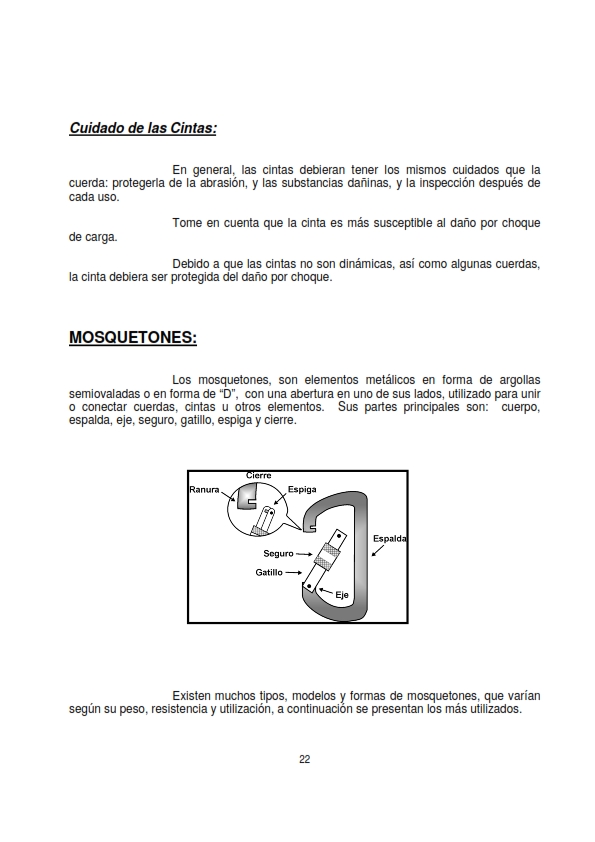 Cuidado de las Cintas:

En general, las cintas debieran tener los mismos cuidados que la cuerda: protegerla de la abrasión, y las substancias dañinas, y la inspección después de cada uso.

Tome en cuenta que la cinta es más susceptible al daño por choque de carga.

Debido a que las cintas no son dinámicas, así como algunas cuerdas, la cinta debiera ser protegida del daño por choque.

MOSQUETONES:

Los mosquetones, son elementos metálicos en forma de argollas semiovaladas o en forma de "D", con una abertura en uno de sus lados, utilizado para unir o conectar cuerdas, cintas u otros elementos. Sus partes principales son: cuerpo, espalda, eje, seguro, gatillo, espiga y cierre.

Cierre
Ranura
Espiga
Espalda
Seguro
Gatillo
Eje

Existen muchos tipos, modelos y formas de mosquetones, que varían según su peso, resistencia y utilización, a continuación se presentan los más utilizados.

22